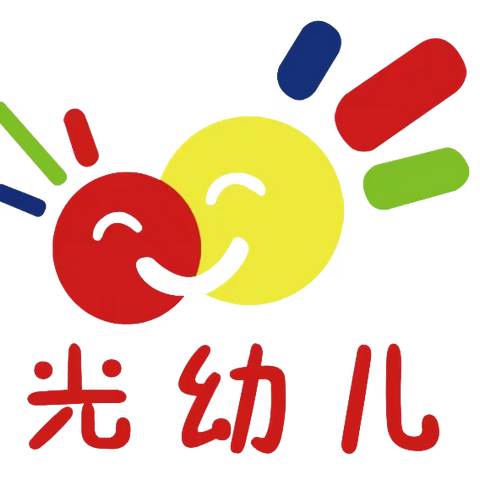 光幼儿